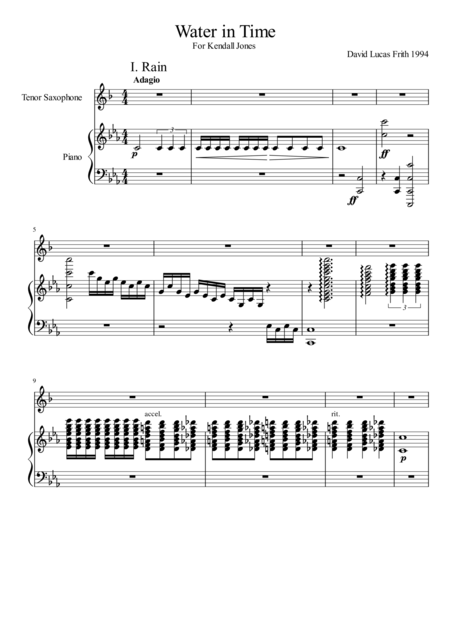 Water in Time
For Kendall Jones

David Lucas Frith 1994

I. Rain
Adagio

Tenor Saxophone

Piano

3

p

ff

ff

5

3

9

accel.

rit.

p